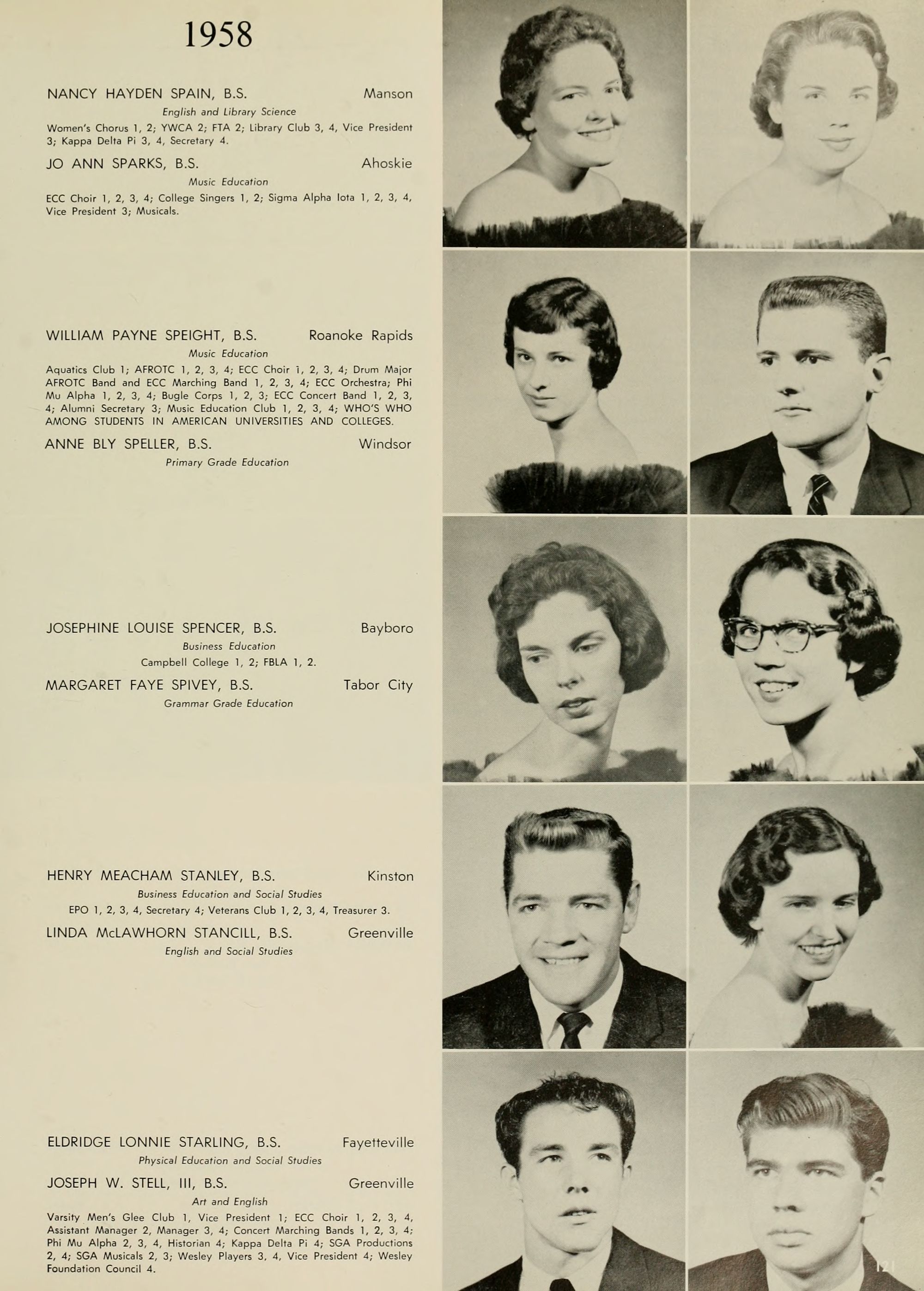 1958

NANCY HAYDEN SPAIN, B.S. Manson

English and Library Science

Women's Chorus 1, 2; YWCA 2; FTA 2; Library Club 3, 4, Vice President 3; Kappa Delta Pi 3, 4, Secretary 4.

JO ANN SPARKS, B.S. Ahoskie

Music Education

ECC Choir 1, 2, 3, 4; College Singers 1, 2; Sigma Alpha Iota 1, 2, 3, 4, Vice President 3; Musicals.

WILLIAM PAYNE SPEIGHT, B.S. Roanoke Rapids

Music Education

Aquatics Club 1; AFROTC 1, 2, 3, 4; ECC Choir 1, 2, 3, 4; Drum Major AFROTC Band and ECC Marching Band 1, 2, 3, 4; ECC Orchestra; Phi Mu Alpha 1, 2, 3, 4; Bugle Corps 1, 2, 3; ECC Concert Band 1, 2, 3, 4; Alumni Secretary 3; Music Education Club 1, 2, 3, 4; WHO'S WHO AMONG STUDENTS IN AMERICAN UNIVERSITIES AND COLLEGES.

ANNE BLY SPELLER, B.S. Windsor

Primary Grade Education

JOSEPHINE LOUISE SPENCER, B.S. Bayboro

Business Education

Campbell College 1, 2; FBLA 1, 2.

MARGARET FAYE SPIVEY, B.S. Tabor City

Grammar Grade Education

HENRY MEACHAM STANLEY, B.S. Kinston

Business Education and Social Studies

EPO 1, 2, 3, 4, Secretary 4; Veterans Club 1, 2, 3, 4, Treasurer 3.

LINDA McLAWHORN STANCILL, B.S. Greenville

English and Social Studies

ELDRIDGE LONNIE STARLING, B.S. Fayetteville

Physical Education and Social Studies

JOSEPH W. STELL, III, B.S. Greenville

Art and English

Varsity Men's Glee Club 1, Vice President 1; ECC Choir 1, 2, 3, 4, Assistant Manager 2, Manager 3, 4; Concert Marching Bands 1, 2, 3, 4; Phi Mu Alpha 2, 3, 4, Historian 4; Kappa Delta Pi 4; SGA Productions 2, 4; SGA Musicals 2, 3; Wesley Players 3, 4, Vice President 4; Wesley Foundation Council 4.

121